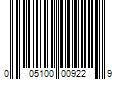 0 05100 00922 9